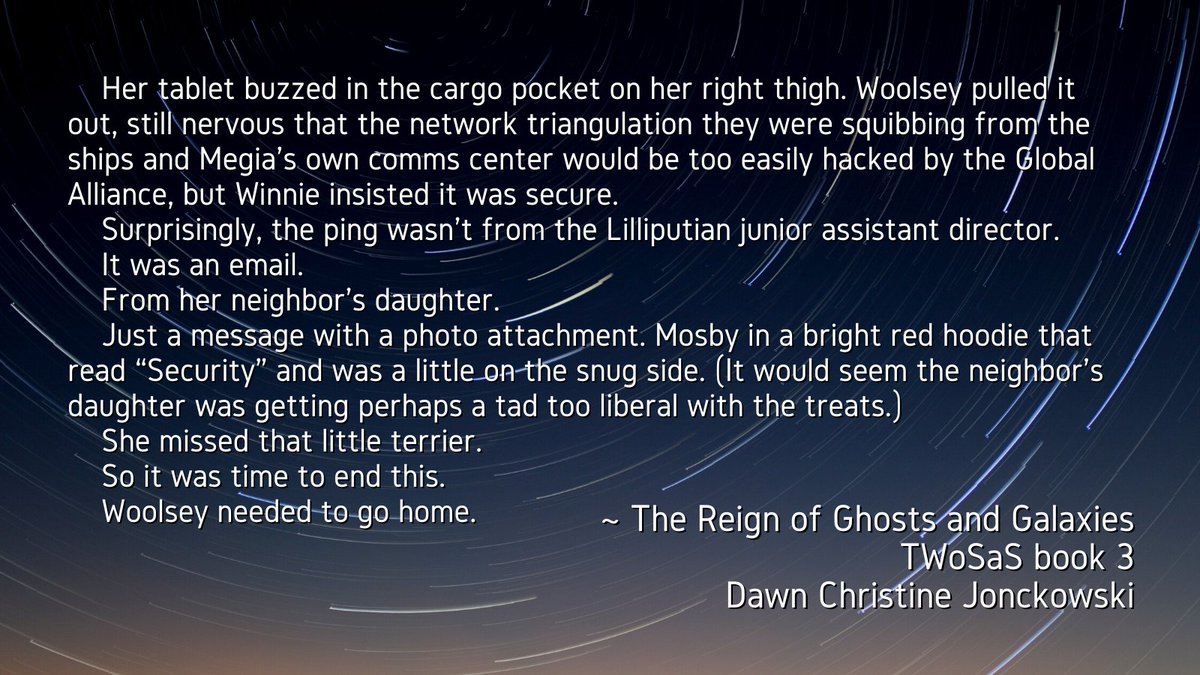 Her tablet buzzed in the cargo pocket on her right thigh. Woolsey pulled it out, still nervous that the network triangulation they were squibbing from the ships and Megia's own comms center would be too easily hacked by the Global Alliance, but Winnie insisted it was secure.

Surprisingly, the ping wasn't from the Lilliputian junior assistant director.

It was an email.

From her neighbor's daughter.

Just a message with a photo attachment. Mosby in a bright red hoodie that read "Security" and was a little on the snug side. (It would seem the neighbor's daughter was getting perhaps a tad too liberal with the treats.)

She missed that little terrier.

So it was time to end this.

Woolsey needed to go home.

~ The Reign of Ghosts and Galaxies
TWoSaS book 3
Dawn Christine Jonckowski